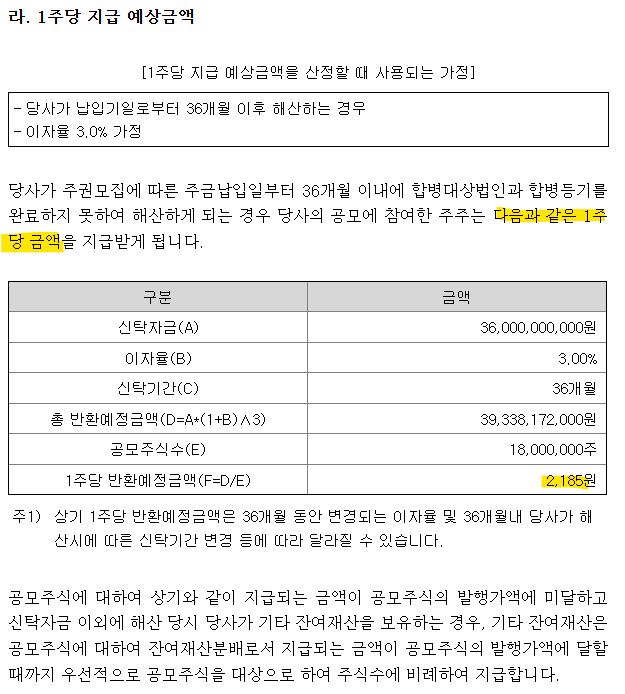 라. 1주당 지급 예상금액

[1주당 지급 예상금액을 산정할 때 사용되는 가정]

- 당사가 납입기일로부터 36개월 이후 해산하는 경우
- 이자율 3.0% 가정

당사가 주권모집에 따른 주금납입일부터 36개월 이내에 합병대상법인과 합병등기를 완료하지 못하여 해산하게 되는 경우 당사의 공모에 참여한 주주는 다음과 같은 1주당 금액을 지급받게 됩니다.

| 구분 | 금액 |
|---|---|
| 신탁자금(A) | 36,000,000,000원 |
| 이자율(B) | 3.00% |
| 신탁기간(C) | 36개월 |
| 총 반환예정금액(D=A*(1+B)∧3) | 39,338,172,000원 |
| 공모주식수(E) | 18,000,000주 |
| 1주당 반환예정금액(F=D/E) | 2,185원 |

주1) 상기 1주당 반환예정금액은 36개월 동안 변경되는 이자율 및 36개월내 당사가 해산시에 따른 신탁기간 변경 등에 따라 달라질 수 있습니다.

공모주식에 대하여 상기와 같이 지급되는 금액이 공모주식의 발행가액에 미달하고 신탁자금 이외에 해산 당시 당사가 기타 잔여재산을 보유하는 경우, 기타 잔여재산은 공모주식에 대하여 잔여재산분배로서 지급되는 금액이 공모주식의 발행가액에 달할 때까지 우선적으로 공모주식을 대상으로 하여 주식수에 비례하여 지급합니다.